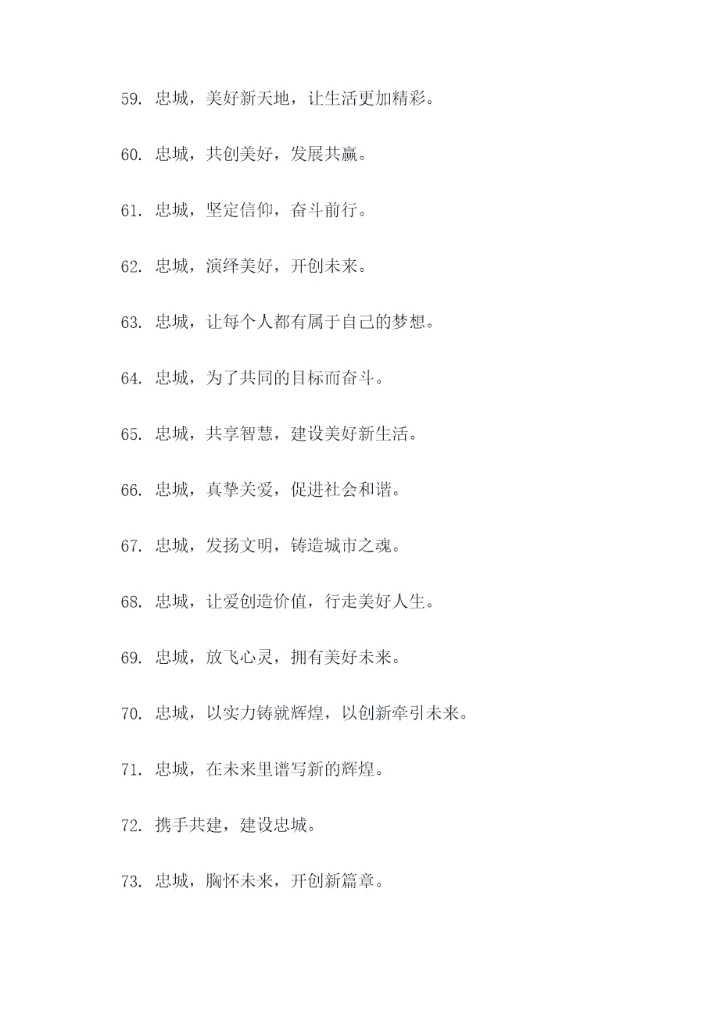 59. 忠城，美好新天地，让生活更加精彩。

60. 忠城，共创美好，发展共赢。

61. 忠城，坚定信仰，奋斗前行。

62. 忠城，演绎美好，开创未来。

63. 忠城，让每个人都有属于自己的梦想。

64. 忠城，为了共同的目标而奋斗。

65. 忠城，共享智慧，建设美好新生活。

66. 忠城，真挚关爱，促进社会和谐。

67. 忠城，发扬文明，铸造城市之魂。

68. 忠城，让爱创造价值，行走美好人生。

69. 忠城，放飞心灵，拥有美好未来。

70. 忠城，以实力铸就辉煌，以创新牵引未来。

71. 忠城，在未来里谱写新的辉煌。

72. 携手共建，建设忠城。

73. 忠城，胸怀未来，开创新篇章。